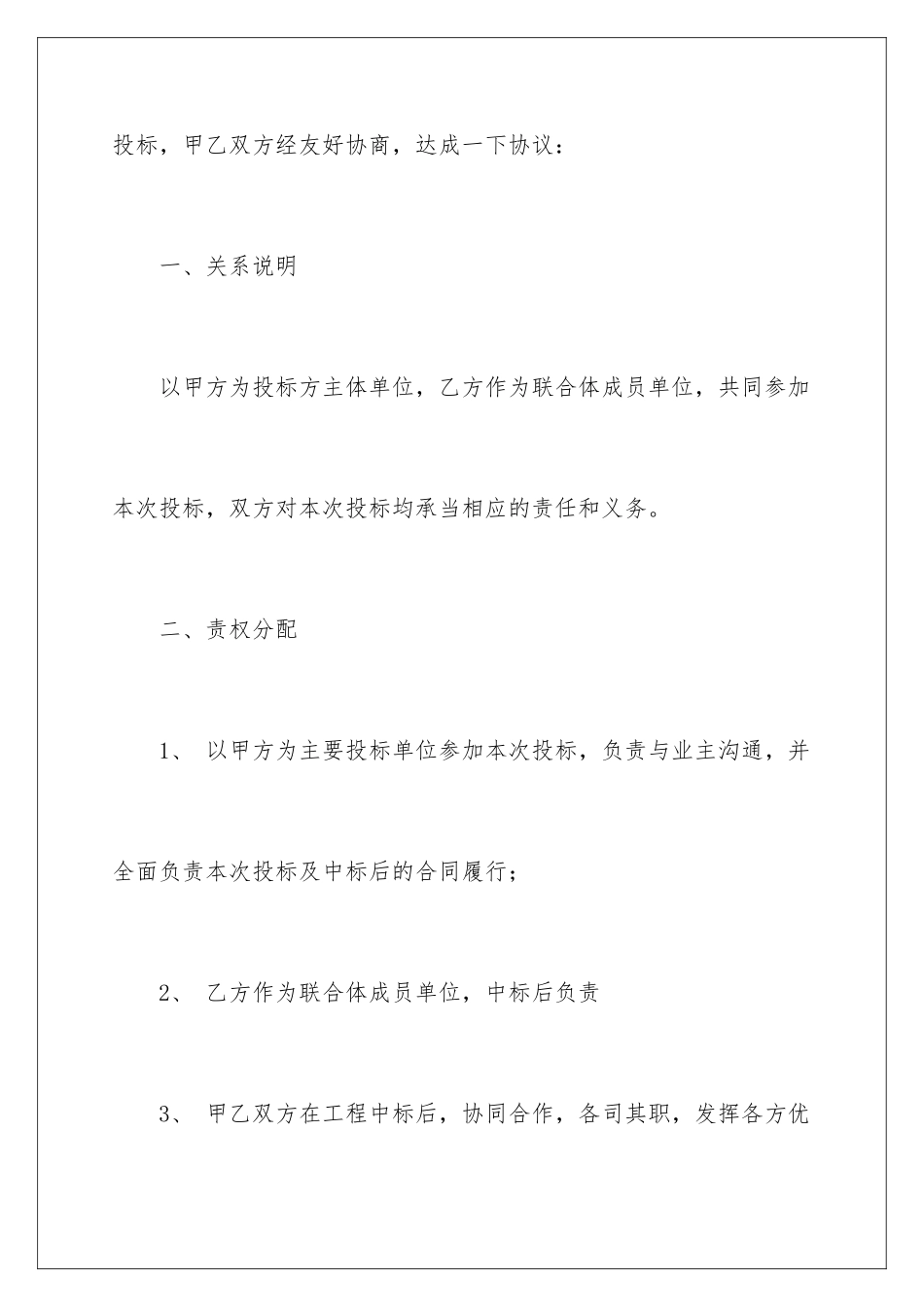 投标，甲乙双方经友好协商，达成一下协议：

一、关系说明

以甲方为投标方主体单位，乙方作为联合体成员单位，共同参加本次投标，双方对本次投标均承当相应的责任和义务。

二、责权分配

1、 以甲方为主要投标单位参加本次投标，负责与业主沟通，并全面负责本次投标及中标后的合同履行；

2、 乙方作为联合体成员单位，中标后负责

3、 甲乙双方在工程中标后，协同合作，各司其职，发挥各方优